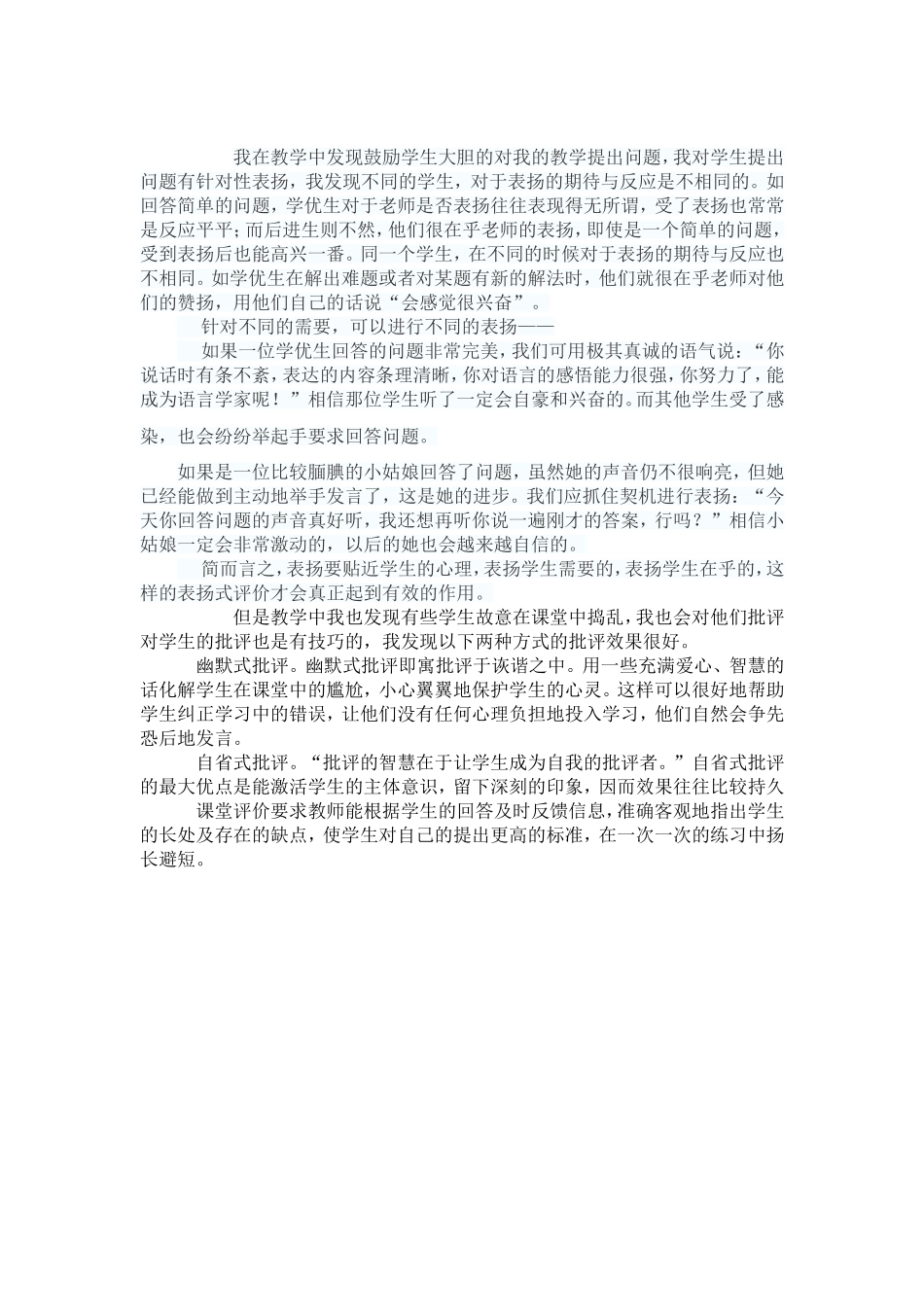 我在教学中发现鼓励学生大胆的对我的教学提出问题，我对学生提出问题有针对性表扬，我发现不同的学生，对于表扬的期待与反应是不相同的。如回答简单的问题，学优生对于老师是否表扬往往表现得无所谓，受了表扬也常常是反应平平；而后进生则不然，他们很在乎老师的表扬，即使是一个简单的问题，受到表扬后也能高兴一番。同一个学生，在不同的时候对于表扬的期待与反应也不相同。如学优生在解出难题或者对某题有新的解法时，他们就很在乎老师对他们的赞扬，用他们自己的话说“会感觉很兴奋”。

针对不同的需要，可以进行不同的表扬——

如果一位学优生回答的问题非常完美，我们可用极其真诚的语气说：“你说话时有条不紊，表达的内容条理清晰，你对语言的感悟能力很强，你努力了，能成为语言学家呢！”相信那位学生听了一定会自豪和兴奋的。而其他学生受了感染，也会纷纷举起手要求回答问题。

如果是一位比较腼腆的小姑娘回答了问题，虽然她的声音仍不很响亮，但她已经能做到主动地举手发言了，这是她的进步。我们应抓住契机进行表扬：“今天你回答问题的声音真好听，我还想再听你说一遍刚才的答案，行吗？”相信小姑娘一定会非常激动的，以后的她也会越来越自信的。

简而言之，表扬要贴近学生的心理，表扬学生需要的，表扬学生在乎的，这样的表扬式评价才会真正起到有效的作用。

但是教学中我也发现有些学生故意在课堂中捣乱，我也会对他们批评对学生的批评也是有技巧的，我发现以下两种方式的批评效果很好。

幽默式批评。幽默式批评即寓批评于诙谐之中。用一些充满爱心、智慧的话化解学生在课堂中的尴尬，小心翼翼地保护学生的心灵。这样可以很好地帮助学生纠正学习中的错误，让他们没有任何心理负担地投入学习，他们自然会争先恐后地发言。

自省式批评。“批评的智慧在于让学生成为自我的批评者。”自省式批评的最大优点是能激活学生的主体意识，留下深刻的印象，因而效果往往比较持久

课堂评价要求教师能根据学生的回答及时反馈信息，准确客观地指出学生的长处及存在的缺点，使学生对自己的提出更高的标准，在一次一次的练习中扬长避短。